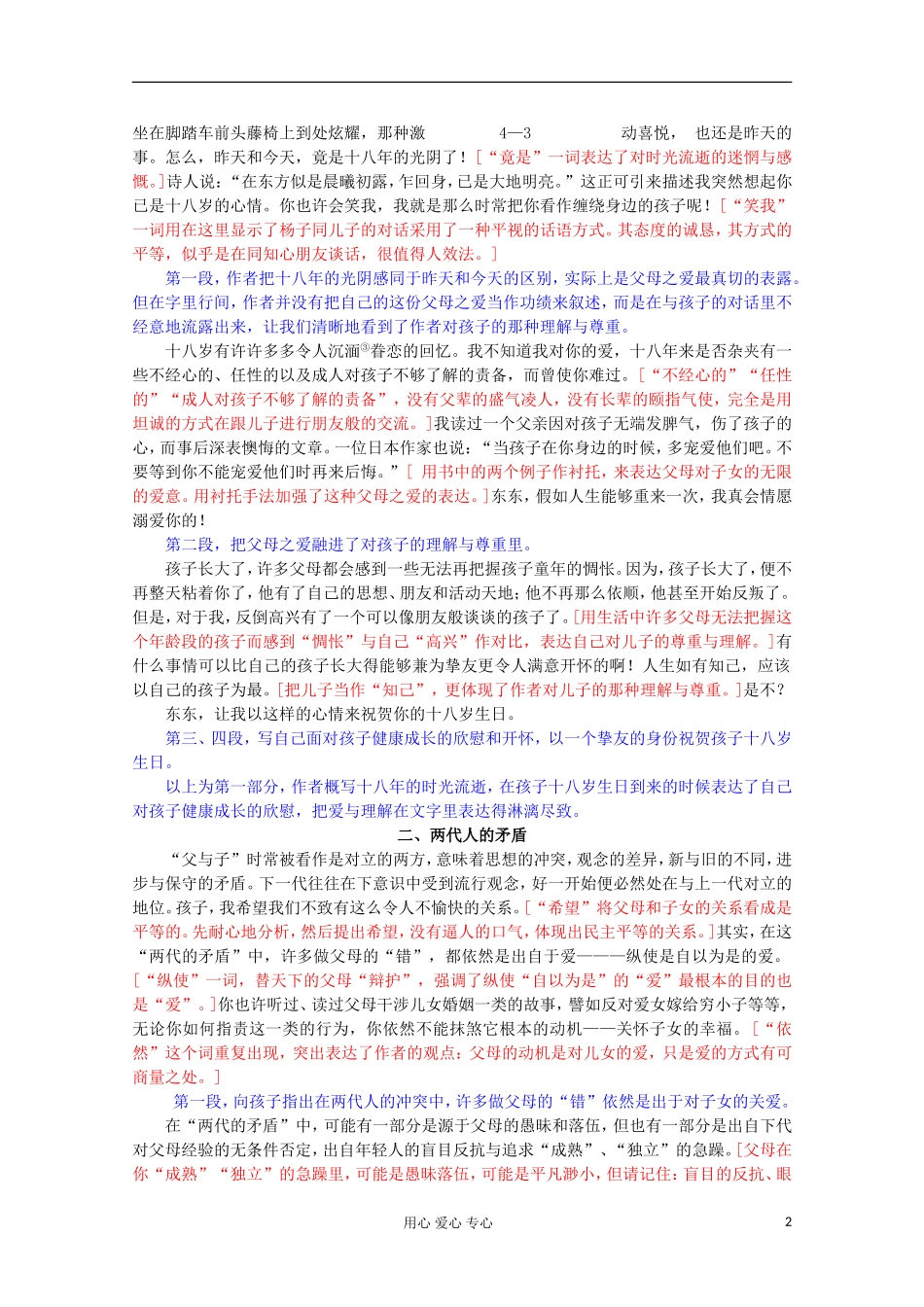 坐在脚踏车前头藤椅上到处炫耀，那种激 4—3 动喜悦， 也还是昨天的事。怎么，昨天和今天，竟是十八年的光阴了！［“竟是”一词表达了对时光流逝的迷惘与感慨。］诗人说：“在东方似是晨曦初露，乍回身，已是大地明亮。”这正可引来描述我突然想起你已是十八岁的心情。你也许会笑我，我就是那么时常把你看作缠绕身边的孩子呢！［“笑我”一词用在这里显示了杨子同儿子的对话采用了一种平视的话语方式。其态度的诚恳，其方式的平等，似乎是在同知心朋友谈话，很值得人效法。］

第一段，作者把十八年的光阴感同于昨天和今天的区别，实际上是父母之爱最真切的表露。但在字里行间，作者并没有把自己的这份父母之爱当作功绩来叙述，而是在与孩子的对话里不经意地流露出来，让我们清晰地看到了作者对孩子的那种理解与尊重。

十八岁有许许多多令人沉湎③眷恋的回忆。我不知道我对你的爱，十八年来是否杂夹有一些不经心的、任性的以及成人对孩子不够了解的责备，而曾使你难过。［“不经心的”“任性的”“成人对孩子不够了解的责备”，没有父辈的盛气凌人，没有长辈的颐指气使，完全是用坦诚的方式在跟儿子进行朋友般的交流。］我读过一个父亲因对孩子无端发脾气，伤了孩子的心，而事后深表懊悔的文章。一位日本作家也说：“当孩子在你身边的时候，多宠爱他们吧。不要等到你不能宠爱他们时再来后悔。”［ 用书中的两个例子作衬托，来表达父母对子女的无限的爱意。用衬托手法加强了这种父母之爱的表达。］东东，假如人生能够重来一次，我真会情愿溺爱你的！

第二段，把父母之爱融进了对孩子的理解与尊重里。

孩子长大了，许多父母都会感到一些无法再把握孩子童年的惆怅。因为，孩子长大了，便不再整天粘着你了，他有了自己的思想、朋友和活动天地；他不再那么依顺，他甚至开始反叛了。但是，对于我，反倒高兴有了一个可以像朋友般谈谈的孩子了。［用生活中许多父母无法把握这个年龄段的孩子而感到“惆怅”与自己“高兴”作对比，表达自己对儿子的尊重与理解。］有什么事情可以比自己的孩子长大得能够兼为挚友更令人满意开怀的啊！人生如有知己，应该以自己的孩子为最。［把儿子当作“知己”，更体现了作者对儿子的那种理解与尊重。］是不？

东东，让我以这样的心情来祝贺你的十八岁生日。

第三、四段，写自己面对孩子健康成长的欣慰和开怀，以一个挚友的身份祝贺孩子十八岁生日。

以上为第一部分，作者概写十八年的时光流逝，在孩子十八岁生日到来的时候表达了自己对孩子健康成长的欣慰，把爱与理解在文字里表达得淋漓尽致。

二、两代人的矛盾

“父与子”时常被看作是对立的两方，意味着思想的冲突，观念的差异，新与旧的不同，进步与保守的矛盾。下一代往往在下意识中受到流行观念，好一开始便必然处在与上一代对立的地位。孩子，我希望我们不致有这么令人不愉快的关系。［“希望”将父母和子女的关系看成是平等的。先耐心地分析，然后提出希望，没有逼人的口气，体现出民主平等的关系。］其实，在这“两代的矛盾”中，许多做父母的“错”，都依然是出自于爱———纵使是自以为是的爱。［“纵使”一词，替天下的父母“辩护”，强调了纵使“自以为是”的“爱”最根本的目的也是“爱”。］你也许听过、读过父母干涉儿女婚姻一类的故事，譬如反对爱女嫁给穷小子等等，无论你如何指责这一类的行为，你依然不能抹煞它根本的动机——关怀子女的幸福。［“依然”这个词重复出现，突出表达了作者的观点：父母的动机是对儿女的爱，只是爱的方式有可商量之处。］

第一段，向孩子指出在两代人的冲突中，许多做父母的“错”依然是出于对子女的关爱。

在“两代的矛盾”中，可能有一部分是源于父母的愚昧和落伍，但也有一部分是出自下代对父母经验的无条件否定，出自年轻人的盲目反抗与追求“成熟”、“独立”的急躁。［父母在你“成熟”“独立”的急躁里，可能是愚昧落伍，可能是平凡渺小，但请记住：盲目的反抗、眼

用心 爱心 专心 2